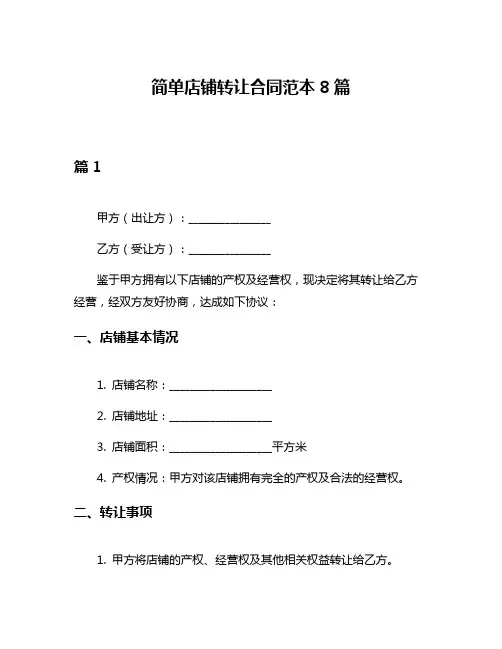 简单店铺转让合同范本 8 篇

篇 1

甲方（出让方）：______________

乙方（受让方）：______________

鉴于甲方拥有以下店铺的产权及经营权，现决定将其转让给乙方经营，经双方友好协商，达成如下协议：

一、店铺基本情况

1. 店铺名称：__________________

2. 店铺地址：__________________

3. 店铺面积：__________________平方米

4. 产权情况：甲方对该店铺拥有完全的产权及合法的经营权。

二、转让事项

1. 甲方将店铺的产权、经营权及其他相关权益转让给乙方。